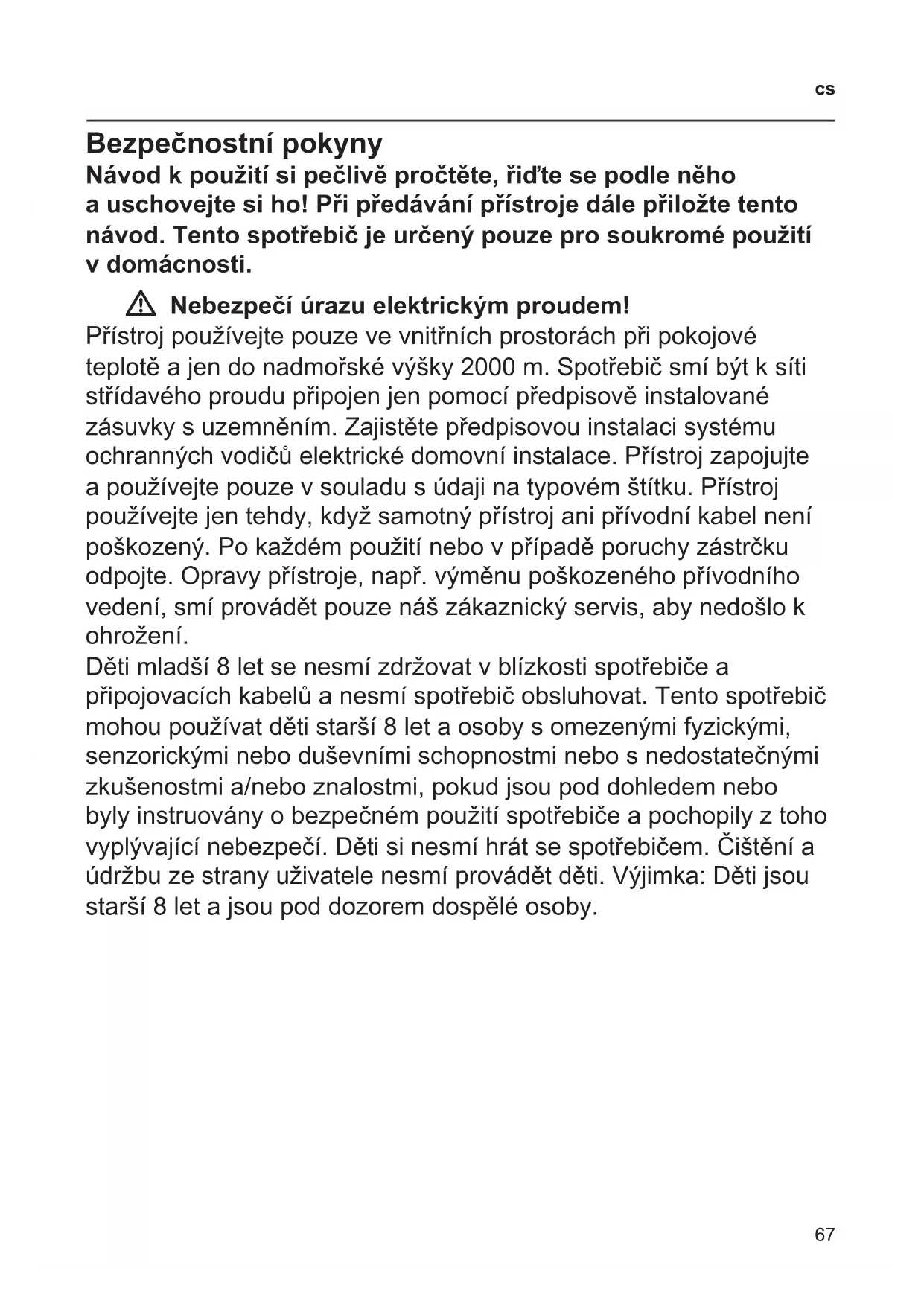 cs

Bezpečnostní pokyny
Návod k použití si pečlivě pročtěte, řiďte se podle něho a uschovejte si ho! Při předávání přístroje dále přiložte tento návod. Tento spotřebič je určený pouze pro soukromé použití v domácnosti.

Nebezpečí úrazu elektrickým proudem!
Přístroj používejte pouze ve vnitřních prostorách při pokojové teplotě a jen do nadmořské výšky 2000 m. Spotřebič smí být k síti střídavého proudu připojen jen pomocí předpisově instalované zásuvky s uzemněním. Zajistěte předpisovou instalaci systému ochranných vodičů elektrické domovní instalace. Přístroj zapojujte a používejte pouze v souladu s údaji na typovém štítku. Přístroj používejte jen tehdy, když samotný přístroj ani přívodní kabel není poškozený. Po každém použití nebo v případě poruchy zástrčku odpojte. Opravy přístroje, např. výměnu poškozeného přívodního vedení, smí provádět pouze náš zákaznický servis, aby nedošlo k ohrožení.
Děti mladší 8 let se nesmí zdržovat v blízkosti spotřebiče a připojovacích kabelů a nesmí spotřebič obsluhovat. Tento spotřebič mohou používat děti starší 8 let a osoby s omezenými fyzickými, senzorickými nebo duševními schopnostmi nebo s nedostatečnými zkušenostmi a/nebo znalostmi, pokud jsou pod dohledem nebo byly instruovány o bezpečném použití spotřebiče a pochopily z toho vyplývající nebezpečí. Děti si nesmí hrát se spotřebičem. Čištění a údržbu ze strany uživatele nesmí provádět děti. Výjimka: Děti jsou starší 8 let a jsou pod dozorem dospělé osoby.

67